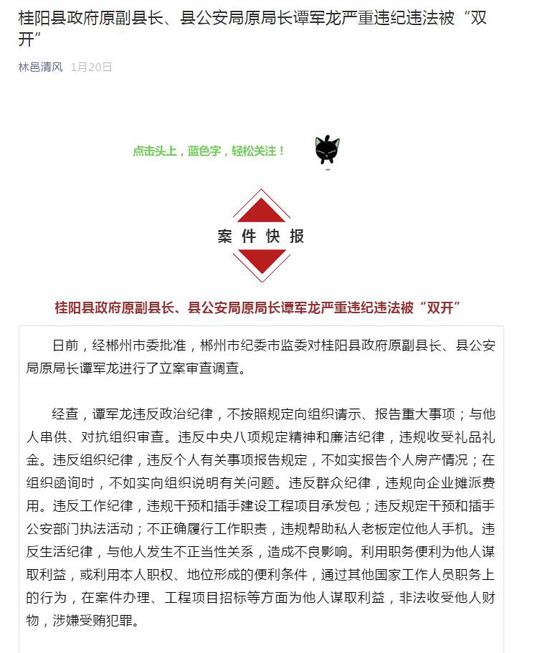 桂阳县政府原副县长、县公安局原局长谭军龙严重违纪违法被“双开”

林邑清风 1月20日

点击头上，蓝色字，轻松关注！

案件快报

桂阳县政府原副县长、县公安局原局长谭军龙严重违纪违法被“双开”

日前，经郴州市委批准，郴州市纪委市监委对桂阳县政府原副县长、县公安局原局长谭军龙进行了立案审查调查。

经查，谭军龙违反政治纪律，不按照规定向组织请示、报告重大事项；与他人串供、对抗组织审查。违反中央八项规定精神和廉洁纪律，违规收受礼品礼金。违反组织纪律，违反个人有关事项报告规定，不如实报告个人房产情况；在组织函询时，不如实向组织说明有关问题。违反群众纪律，违规向企业摊派费用。违反工作纪律，违规干预和插手建设工程项目承发包；违反规定干预和插手公安部门执法活动；不正确履行工作职责，违规帮助私人老板定位他人手机。违反生活纪律，与他人发生不正当性关系，造成不良影响。利用职务便利为他人谋取利益，或利用本人职权、地位形成的便利条件，通过其他国家工作人员职务上的行为，在案件办理、工程项目招标等方面为他人谋取利益，非法收受他人财物，涉嫌受贿犯罪。